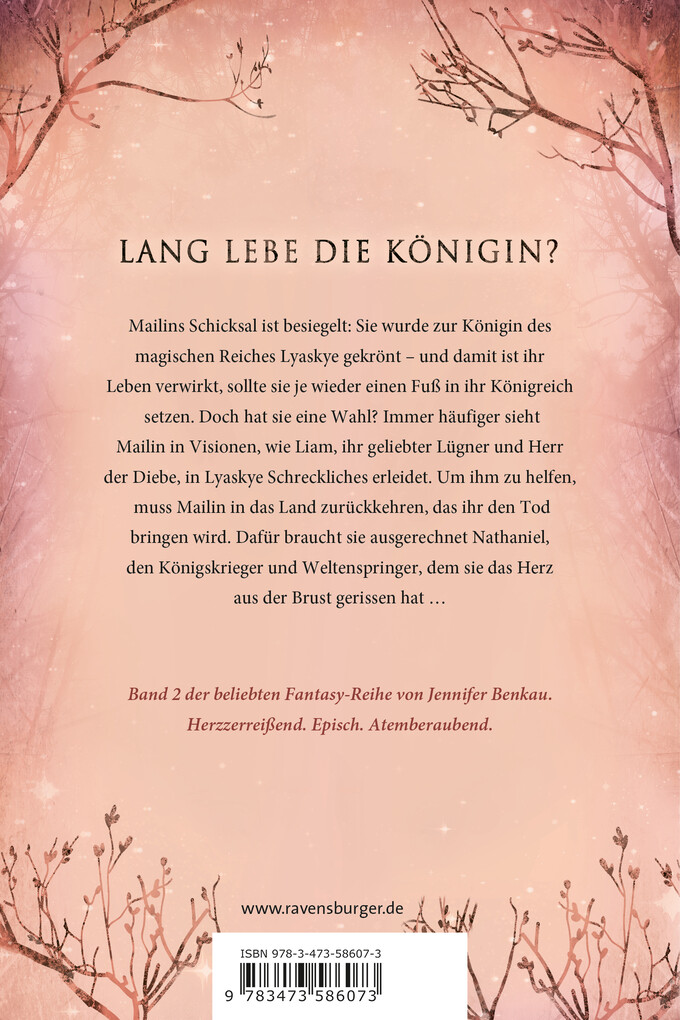 LANG LEBE DIE KÖNIGIN?

Mailins Schicksal ist besiegelt: Sie wurde zur Königin des magischen Reiches Lyaskye gekrönt – und damit ist ihr Leben verwirkt, sollte sie je wieder einen Fuß in ihr Königreich setzen. Doch hat sie eine Wahl? Immer häufiger sieht Mailin in Visionen, wie Liam, ihr geliebter Lügner und Herr der Diebe, in Lyaskye Schreckliches erleidet. Um ihm zu helfen, muss Mailin in das Land zurückkehren, das ihr den Tod bringen wird. Dafür braucht sie ausgerechnet Nathaniel, den Königskrieger und Weltenspringer, dem sie das Herz aus der Brust gerissen hat …

Band 2 der beliebten Fantasy-Reihe von Jennifer Benkau. Herzzerreißend. Episch. Atemberaubend.

www.ravensburger.de

ISBN 978-3-473-58607-3

9 783473 586073